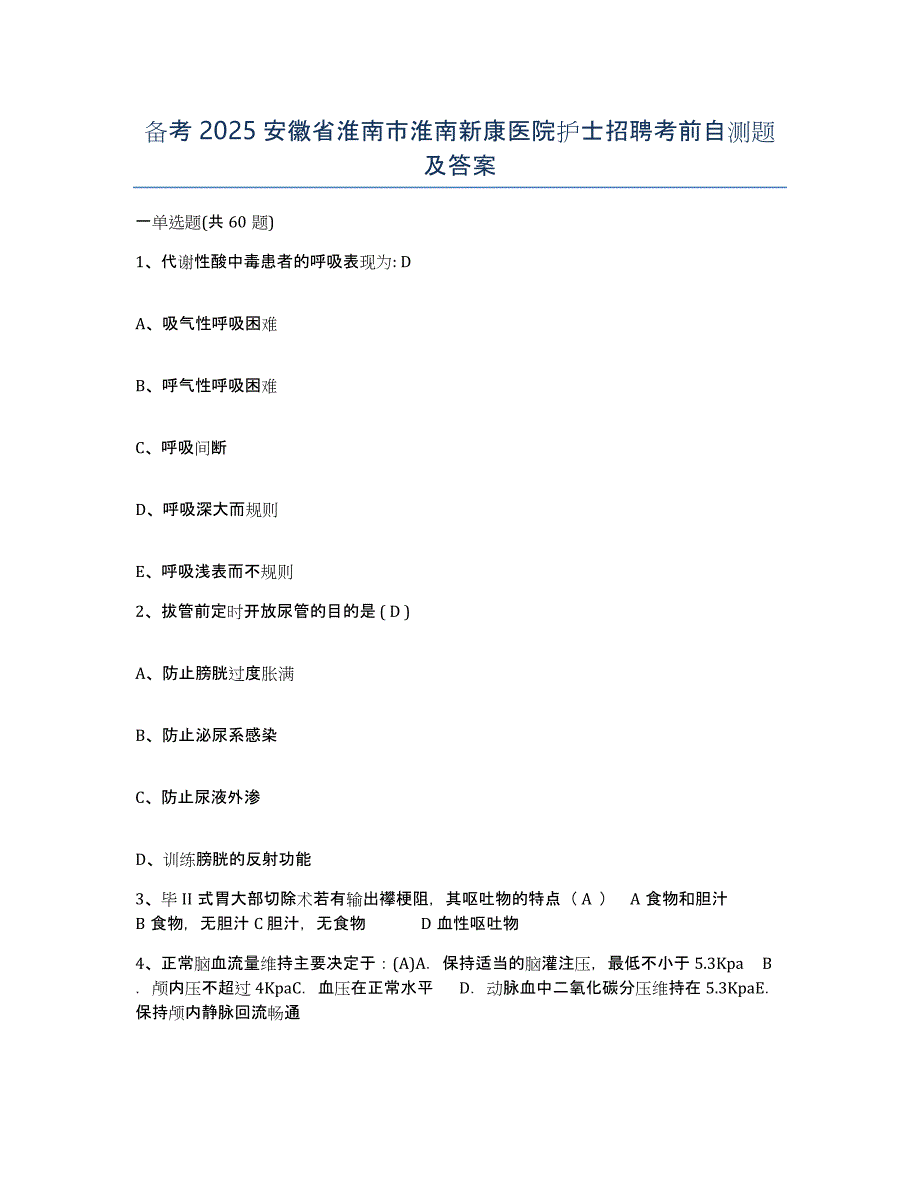 备考 2025 安徽省淮南市淮南新康医院护士招聘考前自测题及答案

一单选题(共 60 题)

1、代谢性酸中毒患者的呼吸表现为: D

A、吸气性呼吸困难

B、呼气性呼吸困难

C、呼吸间断

D、呼吸深大而规则

E、呼吸浅表而不规则

2、拔管前定时开放尿管的目的是 ( D )

A、防止膀胱过度胀满

B、防止泌尿系感染

C、防止尿液外渗

D、训练膀胱的反射功能

3、毕 II 式胃大部切除术若有输出襻梗阻，其呕吐物的特点（ A ） A 食物和胆汁 B 食物，无胆汁 C 胆汁，无食物 D 血性呕吐物

4、正常脑血流量维持主要决定于：(A)A. 保持适当的脑灌注压，最低不小于 5.3Kpa B. 颅内压不超过 4KpaC. 血压在正常水平 D. 动脉血中二氧化碳分压维持在 5.3KpaE. 保持颅内静脉回流畅通